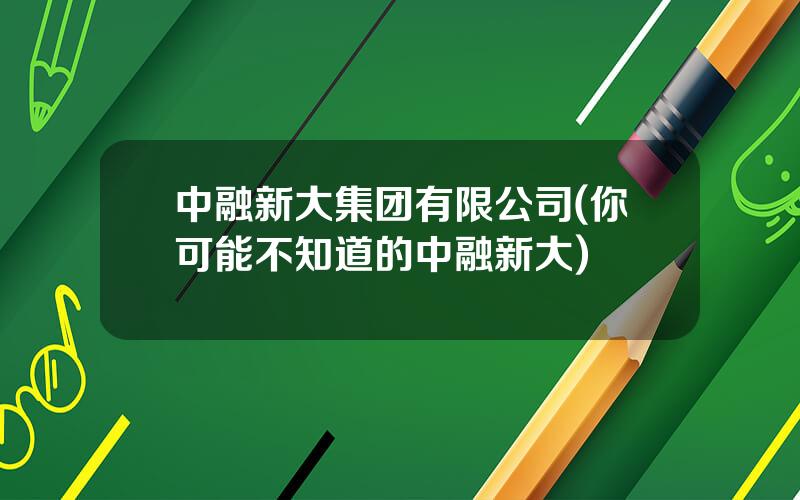 中融新大集团有限公司(你可能不知道的中融新大)